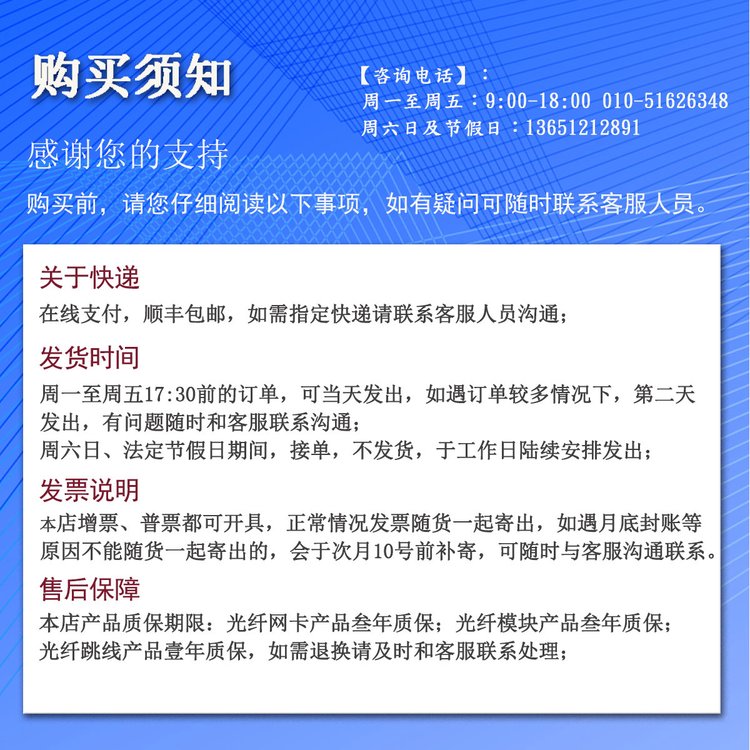 购买须知

【咨询电话】：
周一至周五：9:00-18:00 010-51626348
周六日及节假日：13651212891

感谢您的支持

购买前，请您仔细阅读以下事项，如有疑问可随时联系客服人员。

关于快递
在线支付，顺丰包邮，如需指定快递请联系客服人员沟通；

发货时间
周一至周五17:30前的订单，可当天发出，如遇订单较多情况下，第二天发出，有问题随时和客服联系沟通；
周六日、法定节假日期间，接单，不发货，于工作日陆续安排发出；

发票说明
本店增票、普票都可开具，正常情况发票随货一起寄出，如遇月底封账等原因不能随货一起寄出的，会于次月10号前补寄，可随时与客服沟通联系。

售后保障
本店产品质保期限：光纤网卡产品叁年质保；光纤模块产品叁年质保；
光纤跳线产品壹年质保，如需退换请及时和客服联系处理；